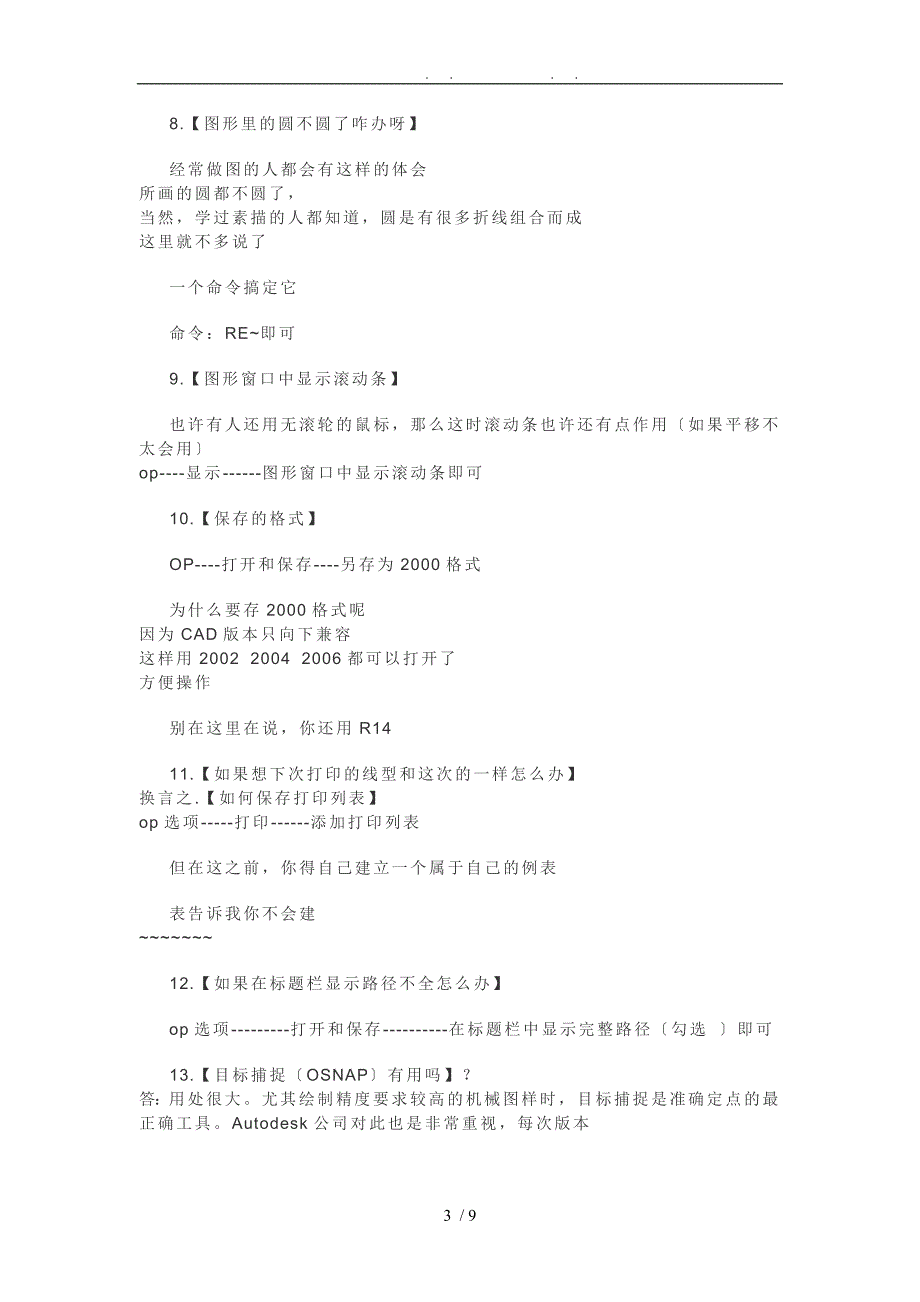 . .      . .

8.【图形里的圆不圆了咋办呀】

经常做图的人都会有这样的体会
所画的圆都不圆了，
当然，学过素描的人都知道，圆是有很多折线组合而成
这里就不多说了

一个命令搞定它

命令：RE~即可

9.【图形窗口中显示滚动条】

也许有人还用无滚轮的鼠标，那么这时滚动条也许还有点作用〔如果平移不太会用〕
op----显示------图形窗口中显示滚动条即可

10.【保存的格式】

OP----打开和保存----另存为 2000 格式

为什么要存 2000 格式呢
因为 CAD 版本只向下兼容
这样用 2002 2004 2006 都可以打开了
方便操作

别在这里在说，你还用 R14

11.【如果想下次打印的线型和这次的一样怎么办】
换言之.【如何保存打印列表】
op 选项-----打印------添加打印列表

但在这之前，你得自己建立一个属于自己的例表

表告诉我你不会建
~~~~~~~

12.【如果在标题栏显示路径不全怎么办】

op 选项---------打开和保存----------在标题栏中显示完整路径〔勾选 〕即可

13.【目标捕捉〔OSNAP〕有用吗】？
答：用处很大。尤其绘制精度要求较高的机械图样时，目标捕捉是准确定点的最正确工具。Autodesk 公司对此也是非常重视，每次版本

3 / 9